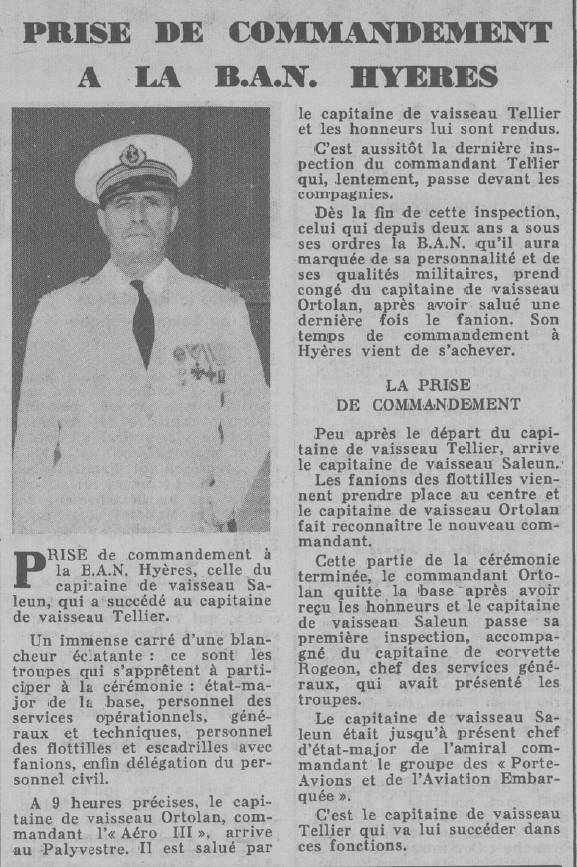 PRISE DE COMMANDEMENT A LA B.A.N. HYERES

PRISE de commandement à la B.A.N. Hyères, celle du capitaine de vaisseau Saleun, qui a succédé au capitaine de vaisseau Tellier.

Un immense carré d'une blancheur éclatante : ce sont les troupes qui s'apprêtent à participer à la cérémonie : état-major de la base, personnel des services opérationnels, généraux et techniques, personnel des flottilles et escadrilles avec fanions, enfin délégation du personnel civil.

A 9 heures précises, le capitaine de vaisseau Ortolan, commandant l'« Aéro III », arrive au Palyvestre. Il est salué par le capitaine de vaisseau Tellier et les honneurs lui sont rendus.

C'est aussitôt la dernière inspection du commandant Tellier qui, lentement, passe devant les compagnies.

Dès la fin de cette inspection, celui qui depuis deux ans a sous ses ordres la B.A.N. qu'il aura marquée de sa personnalité et de ses qualités militaires, prend congé du capitaine de vaisseau Ortolan, après avoir salué une dernière fois le fanion. Son temps de commandement à Hyères vient de s'achever.

LA PRISE DE COMMANDEMENT

Peu après le départ du capitaine de vaisseau Tellier, arrive le capitaine de vaisseau Saleun.

Les fanions des flottilles viennent prendre place au centre et le capitaine de vaisseau Ortolan fait reconnaître le nouveau commandant.

Cette partie de la cérémonie terminée, le commandant Ortolan quitte la base après avoir reçu les honneurs et le capitaine de vaisseau Saleun passe sa première inspection, accompagné du capitaine de corvette Rogeon, chef des services généraux, qui avait présenté les troupes.

Le capitaine de vaisseau Saleun était jusqu'à présent chef d'état-major de l'amiral commandant le groupe des « Porte-Avions et de l'Aviation Embarquée ».

C'est le capitaine de vaisseau Tellier qui va lui succéder dans ces fonctions.